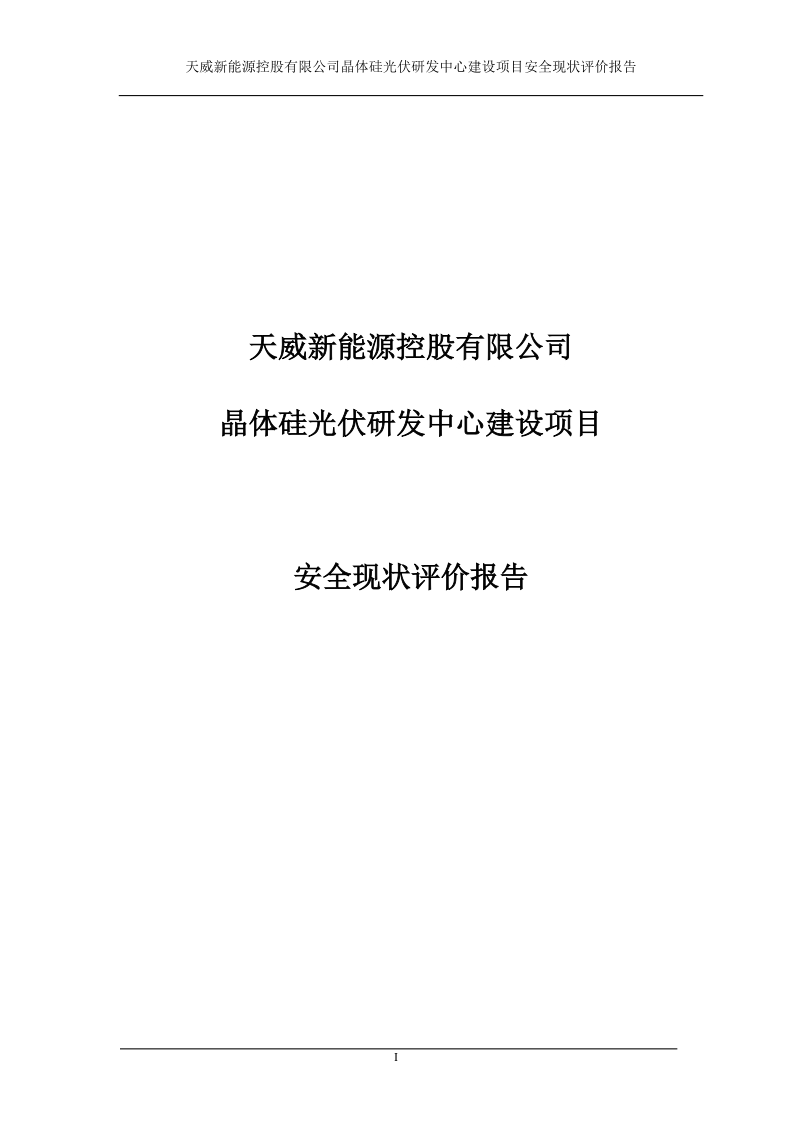 天威新能源控股有限公司晶体硅光伏研发中心建设项目安全现状评价报告

天威新能源控股有限公司

晶体硅光伏研发中心建设项目

安全现状评价报告

I